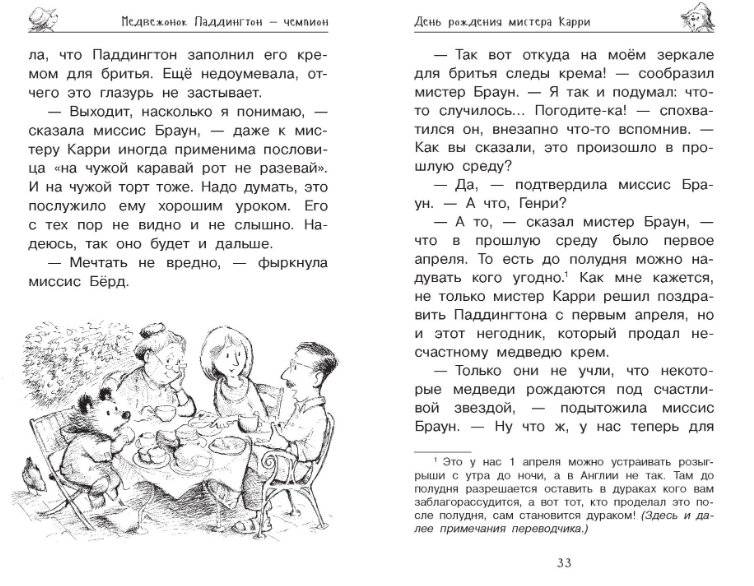 Медвежонок Паддингтон – чемпион

ла, что Паддингтон заполнил его кремом для бритья. Ещё недоумевала, отчего это глазурь не застывает.

— Выходит, насколько я понимаю, — сказала миссис Браун, — даже к мистеру Карри иногда применима пословица «на чужой каравай рот не разевай». И на чужой торт тоже. Надо думать, это послужило ему хорошим уроком. Его с тех пор не видно и не слышно. Надеюсь, так оно будет и дальше.

— Мечтать не вредно, — фыркнула миссис Бёрд.

День рождения мистера Карри

— Так вот откуда на моём зеркале для бритья следы крема! — сообразил мистер Браун. — Я так и подумал: что-то случилось... Погодите-ка! — спохватился он, внезапно что-то вспомнив. — Как вы сказали, это произошло в прошлую среду?

— Да, — подтвердила миссис Браун. — А что, Генри?

— А то, — сказал мистер Браун, — что в прошлую среду было первое апреля. То есть до полудня можно надувать кого угодно.$^1$ Как мне кажется, не только мистер Карри решил поздравить Паддингтона с первым апреля, но и этот негодник, который продал несчастному медведю крем.

— Только они не учли, что некоторые медведи рождаются под счастливой звездой, — подытожила миссис Браун. — Ну что ж, у нас теперь для

$^1$ Это у нас 1 апреля можно устраивать розыгрыши с утра до ночи, а в Англии не так. Там до полудня разрешается оставить в дураках кого вам заблагорассудится, а вот тот, кто проделал это после полудня, сам становится дураком! (Здесь и далее примечания переводчика.)

33